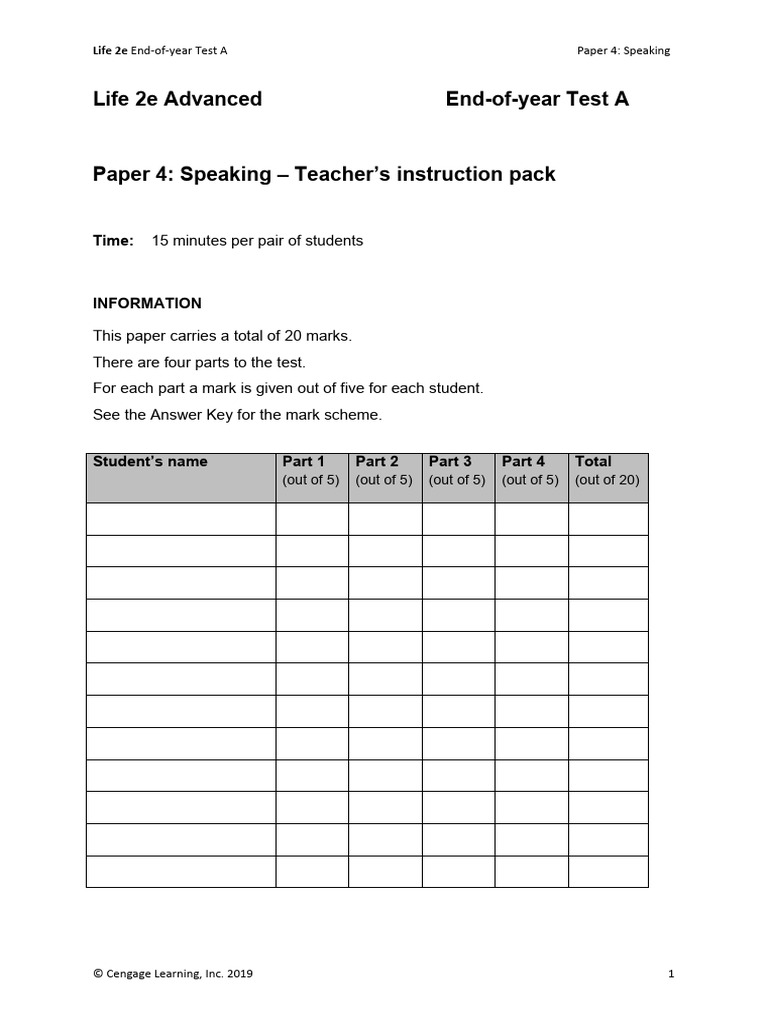 Life 2e End-of-year Test A

Paper 4: Speaking

Life 2e Advanced

End-of-year Test A

Paper 4: Speaking – Teacher's instruction pack

Time: 15 minutes per pair of students

INFORMATION

This paper carries a total of 20 marks.

There are four parts to the test.

For each part a mark is given out of five for each student.

See the Answer Key for the mark scheme.

| Student's name | Part 1 (out of 5) | Part 2 (out of 5) | Part 3 (out of 5) | Part 4 (out of 5) | Total (out of 20) |
|---|---|---|---|---|---|
| | | | | | |
| | | | | | |
| | | | | | |
| | | | | | |
| | | | | | |
| | | | | | |
| | | | | | |
| | | | | | |
| | | | | | |
| | | | | | |
| | | | | | |
| | | | | | |

© Cengage Learning, Inc. 2019

1